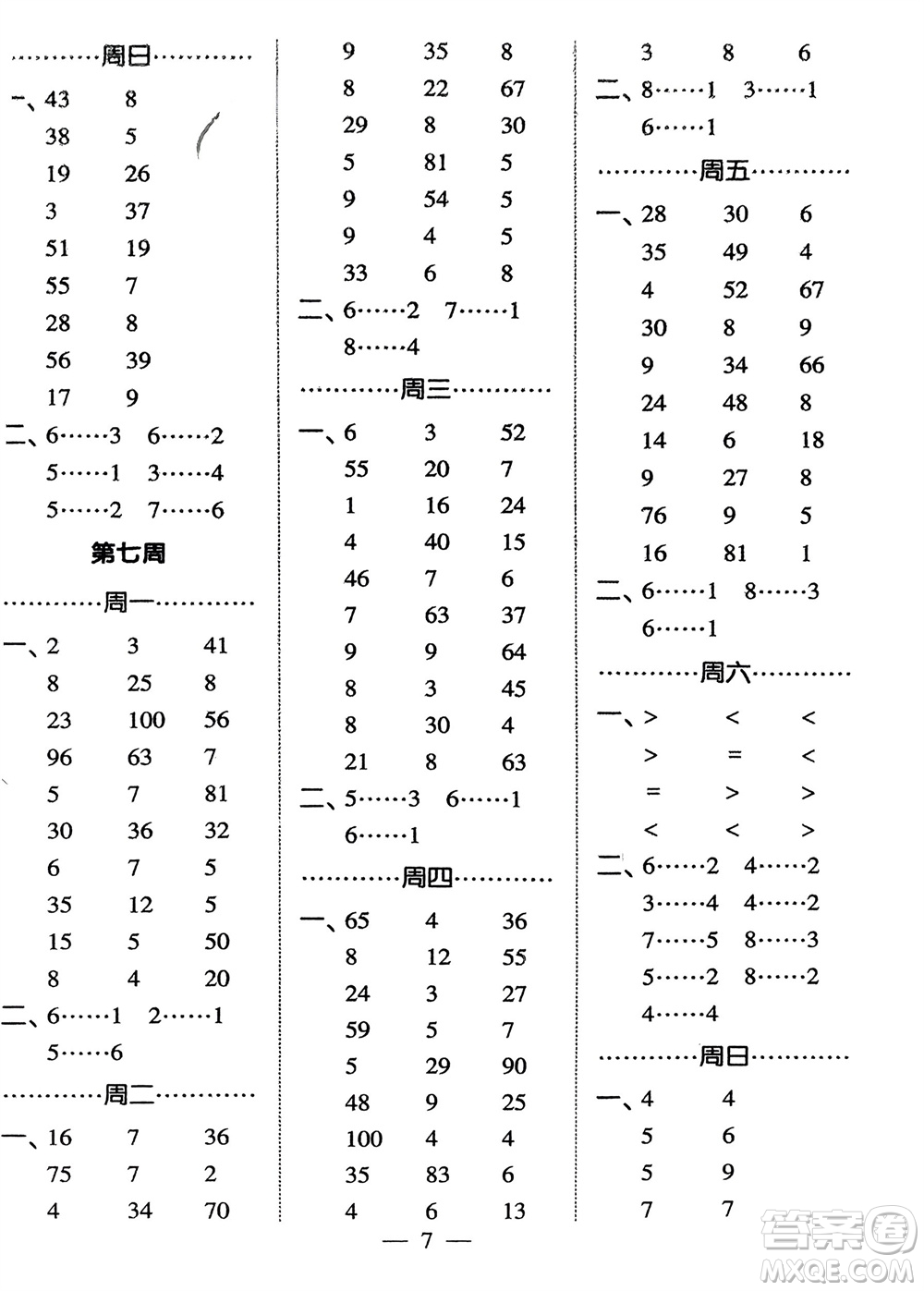 …………周日…………

一、43 8
38 5
19 26
3 37
51 19
55 7
28 8
56 39
17 9

二、6……3 6……2
5……1 3……4
5……2 7……6

第七周

…………周一…………

一、2 3 41
8 25 8
23 100 56
96 63 7
5 7 81
30 36 32
6 7 5
35 12 5
15 5 50
8 4 20

二、6……1 2……1
5……6

…………周二…………

一、16 7 36
75 7 2
4 34 70
9 35 8
8 22 67
29 8 30
5 81 5
9 54 5
9 4 5
33 6 8

二、6……2 7……1
8……4

…………周三…………

一、6 3 52
55 20 7
1 16 24
4 40 15
46 7 6
7 63 37
9 9 64
8 3 45
8 30 4
21 8 63

二、5……3 6……1
6……1

…………周四…………

一、65 4 36
8 12 55
24 3 27
59 5 7
5 29 90
48 9 25
100 4 4
35 83 6
4 6 13
3 8 6

二、8……1 3……1
6……1

…………周五…………

一、28 30 6
35 49 4
4 52 67
30 8 9
9 34 66
24 48 8
14 6 18
9 27 8
76 9 5
16 81 1

二、6……1 8……3
6……1

…………周六…………

一、> < <
> = <
= > >
< < >

二、6……2 4……2
3……4 4……2
7……5 8……3
5……2 8……2
4……4

…………周日…………

一、4 4
5 6
5 9
7 7

— 7 —

答案圈 MXQE.COM